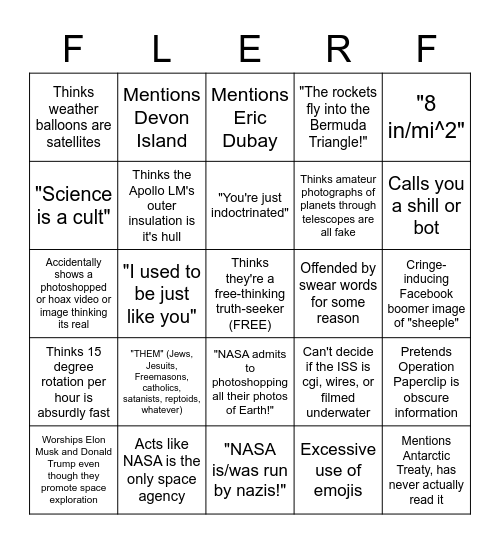 | F | L | E | R | F |
|---|---|---|---|---|
| Thinks weather balloons are satellites | Mentions Devon Island | Mentions Eric Dubay | "The rockets fly into the Bermuda Triangle!" | "8 in/mi^2" |
| "Science is a cult" | Thinks the Apollo LM's outer insulation is it's hull | "You're just indoctrinated" | Thinks amateur photographs of planets through telescopes are all fake | Calls you a shill or bot |
| Accidentally shows a photoshopped or hoax video or image thinking its real | "I used to be just like you" | Thinks they're a free-thinking truth-seeker (FREE) | Offended by swear words for some reason | Cringe-inducing Facebook boomer image of "sheeple" |
| Thinks 15 degree rotation per hour is absurdly fast | "THEM" (Jews, Jesuits, Freemasons, catholics, satanists, reptoids, whatever) | "NASA admits to photoshopping all their photos of Earth!" | Can't decide if the ISS is cgi, wires, or filmed underwater | Pretends Operation Paperclip is obscure information |
| Worships Elon Musk and Donald Trump even though they promote space exploration | Acts like NASA is the only space agency | "NASA is/was run by nazis!" | Excessive use of emojis | Mentions Antarctic Treaty, has never actually read it |